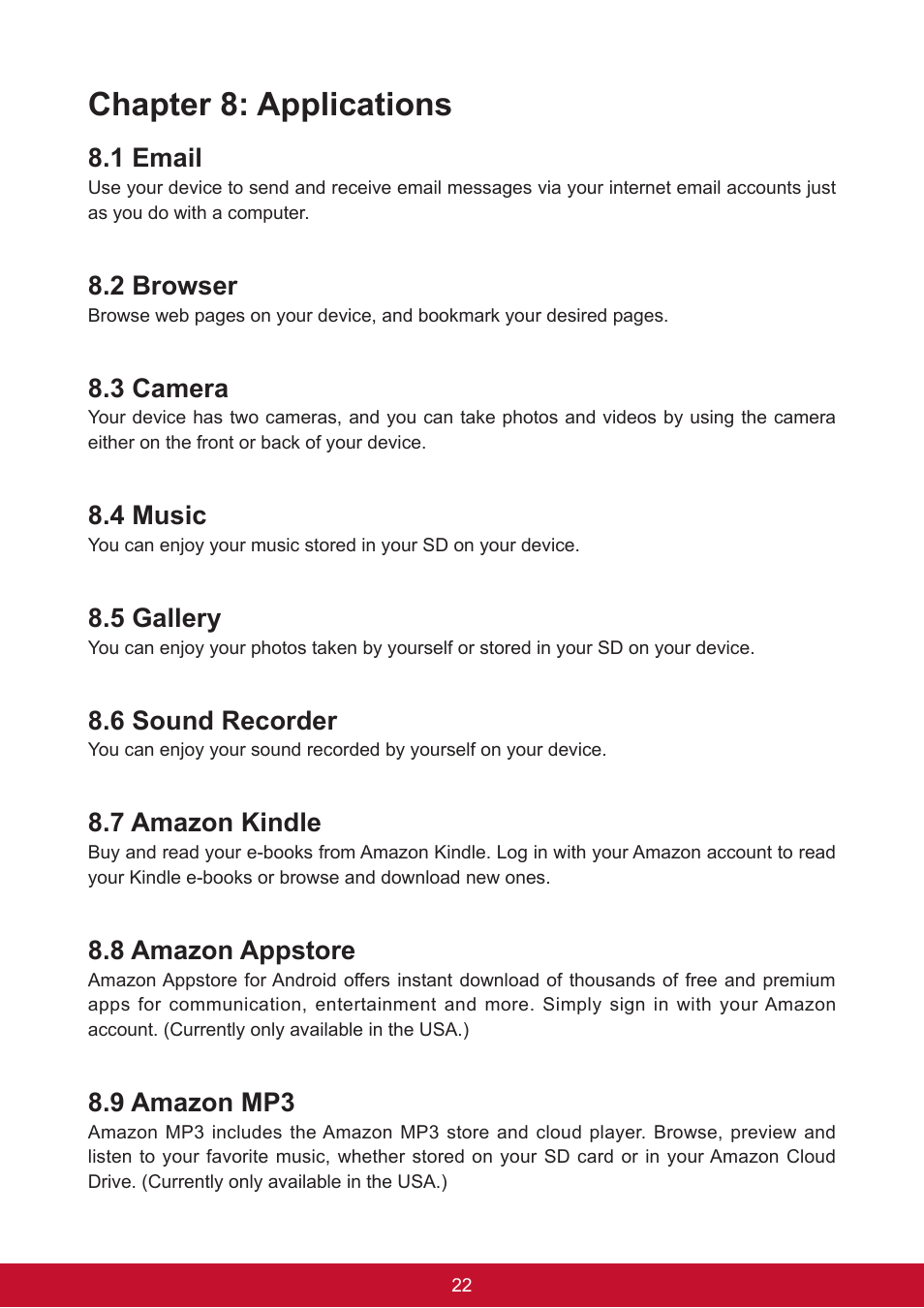 Chapter 8: Applications

8.1 Email
Use your device to send and receive email messages via your internet email accounts just as you do with a computer.

8.2 Browser
Browse web pages on your device, and bookmark your desired pages.

8.3 Camera
Your device has two cameras, and you can take photos and videos by using the camera either on the front or back of your device.

8.4 Music
You can enjoy your music stored in your SD on your device.

8.5 Gallery
You can enjoy your photos taken by yourself or stored in your SD on your device.

8.6 Sound Recorder
You can enjoy your sound recorded by yourself on your device.

8.7 Amazon Kindle
Buy and read your e-books from Amazon Kindle. Log in with your Amazon account to read your Kindle e-books or browse and download new ones.

8.8 Amazon Appstore
Amazon Appstore for Android offers instant download of thousands of free and premium apps for communication, entertainment and more. Simply sign in with your Amazon account. (Currently only available in the USA.)

8.9 Amazon MP3
Amazon MP3 includes the Amazon MP3 store and cloud player. Browse, preview and listen to your favorite music, whether stored on your SD card or in your Amazon Cloud Drive. (Currently only available in the USA.)

22